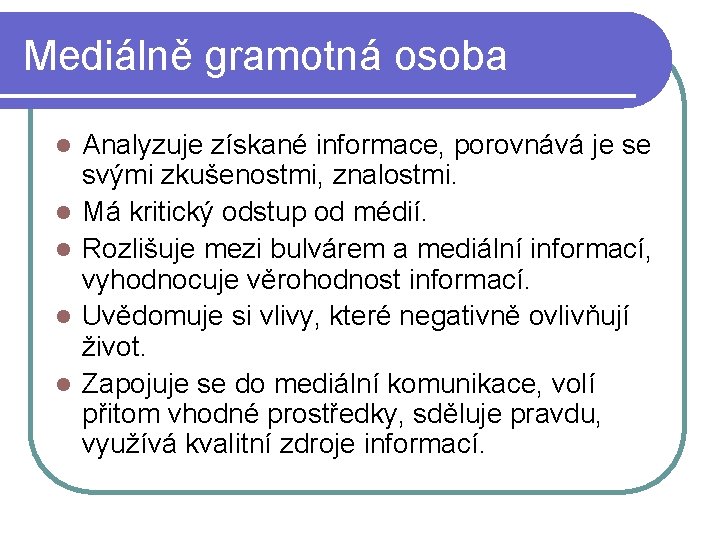 Mediálně gramotná osoba

- Analyzuje získané informace, porovnává je se svými zkušenostmi, znalostmi.
- Má kritický odstup od médií.
- Rozlišuje mezi bulvárem a mediální informací, vyhodnocuje věrohodnost informací.
- Uvědomuje si vlivy, které negativně ovlivňují život.
- Zapojuje se do mediální komunikace, volí přitom vhodné prostředky, sděluje pravdu, využívá kvalitní zdroje informací.